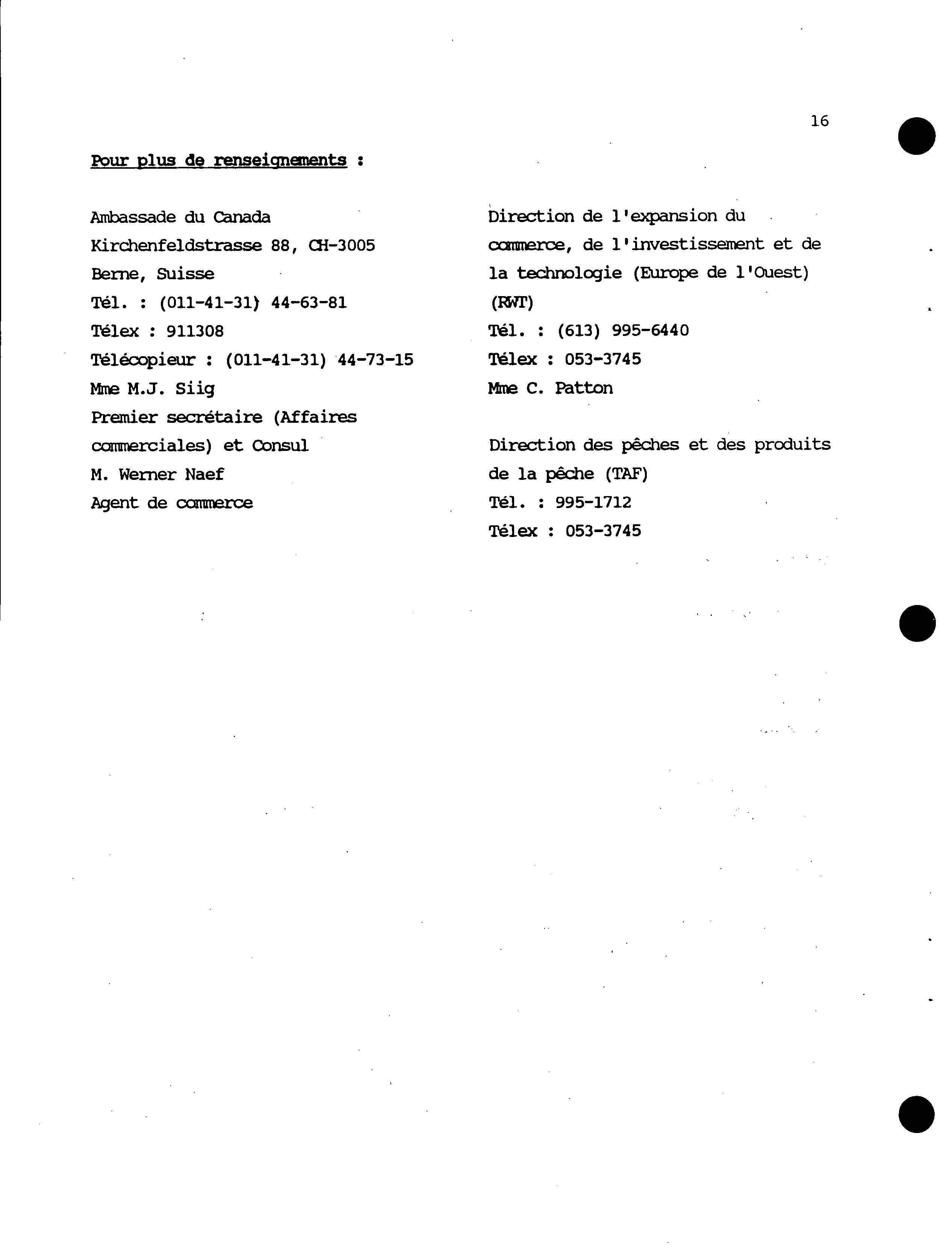 16

Pour plus de renseignements :

Ambassade du Canada
Kirchenfeldstrasse 88, CH-3005
Berne, Suisse
Tél. : (011-41-31) 44-63-81
Télex : 911308
Télécopieur : (011-41-31) 44-73-15
Mme M.J. Siig
Premier secrétaire (Affaires commerciales) et Consul
M. Werner Naef
Agent de commerce

Direction de l'expansion du commerce, de l'investissement et de la technologie (Europe de l'Ouest) (RWT)
Tél. : (613) 995-6440
Télex : 053-3745
Mme C. Patton

Direction des pêches et des produits de la pêche (TAF)
Tél. : 995-1712
Télex : 053-3745